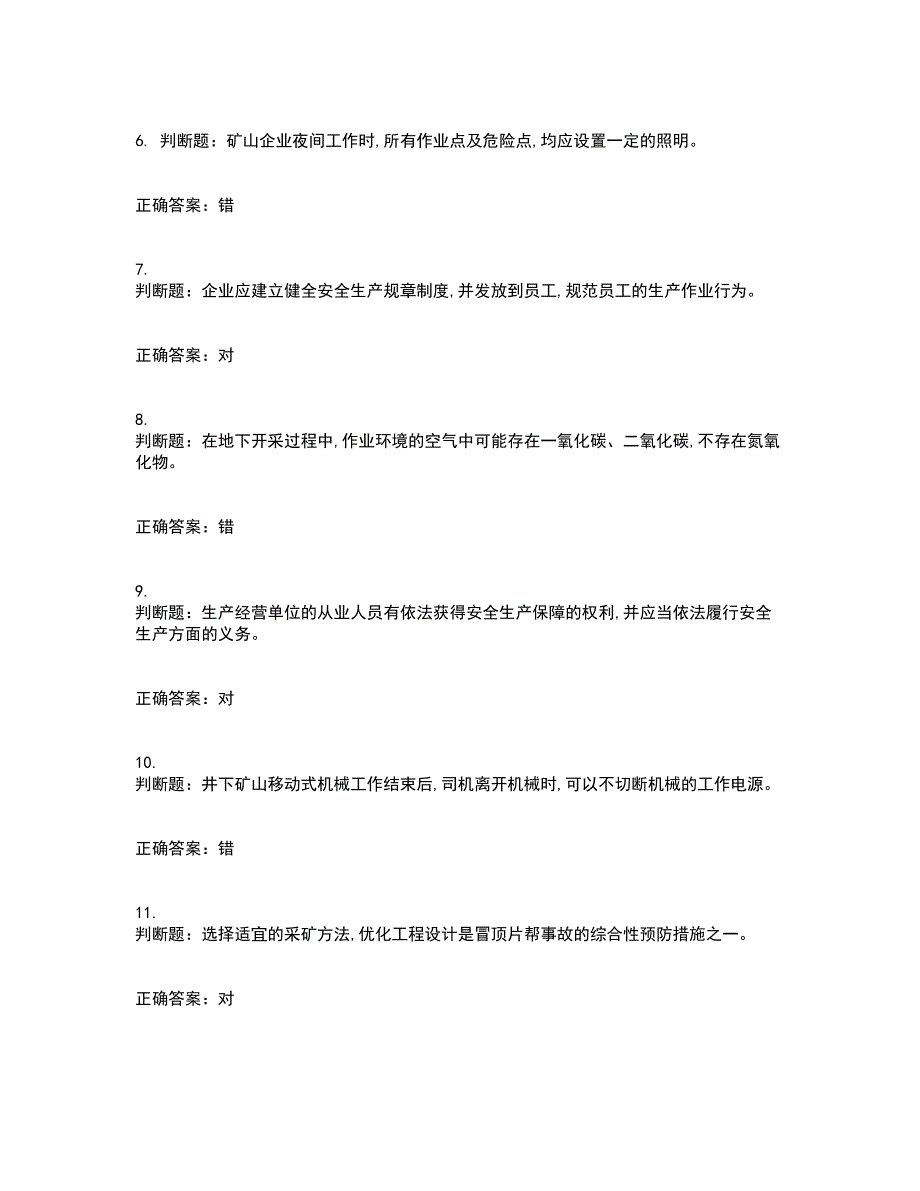 6. 判断题：矿山企业夜间工作时，所有作业点及危险点，均应设置一定的照明。

正确答案：错

7.
判断题：企业应建立健全安全生产规章制度，并发放到员工，规范员工的生产作业行为。

正确答案：对

8.
判断题：在地下开采过程中，作业环境的空气中可能存在一氧化碳、二氧化碳，不存在氮氧化物。

正确答案：错

9.
判断题：生产经营单位的从业人员有依法获得安全生产保障的权利，并应当依法履行安全生产方面的义务。

正确答案：对

10.
判断题：井下矿山移动式机械工作结束后，司机离开机械时，可以不切断机械的工作电源。

正确答案：错

11.
判断题：选择适宜的采矿方法，优化工程设计是冒顶片帮事故的综合性预防措施之一。

正确答案：对